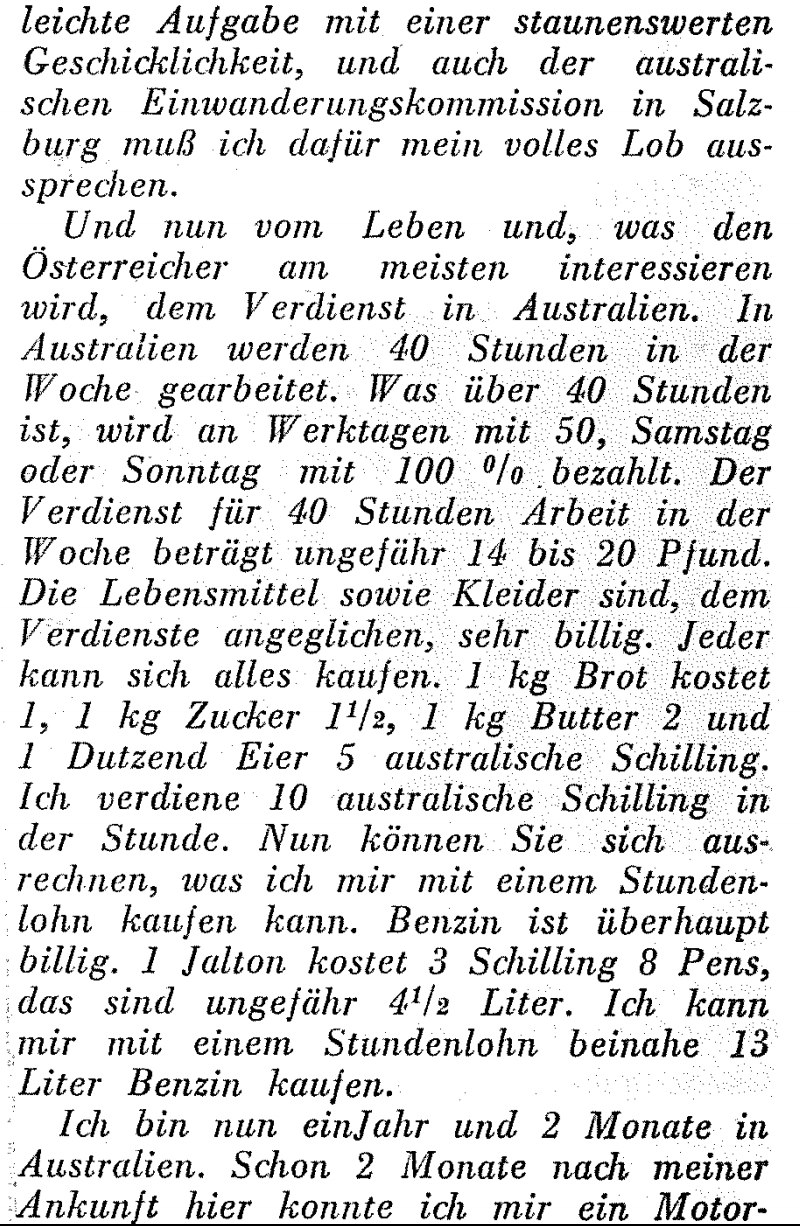 leichte Aufgabe mit einer staunenswerten Geschicklichkeit, und auch der australischen Einwanderungskommission in Salzburg muß ich dafür mein volles Lob aussprechen.

Und nun vom Leben und, was den Österreicher am meisten interessieren wird, dem Verdienst in Australien. In Australien werden 40 Stunden in der Woche gearbeitet. Was über 40 Stunden ist, wird an Werktagen mit 50, Samstag oder Sonntag mit 100 % bezahlt. Der Verdienst für 40 Stunden Arbeit in der Woche beträgt ungefähr 14 bis 20 Pfund. Die Lebensmittel sowie Kleider sind, dem Verdienste angeglichen, sehr billig. Jeder kann sich alles kaufen. 1 kg Brot kostet 1, 1 kg Zucker $1^1/_2$, 1 kg Butter 2 und 1 Dutzend Eier 5 australische Schilling. Ich verdiene 10 australische Schilling in der Stunde. Nun können Sie sich ausrechnen, was ich mir mit einem Stundenlohn kaufen kann. Benzin ist überhaupt billig. 1 Jalton kostet 3 Schilling 8 Pens, das sind ungefähr $4^1/_2$ Liter. Ich kann mir mit einem Stundenlohn beinahe 13 Liter Benzin kaufen.

Ich bin nun einJahr und 2 Monate in Australien. Schon 2 Monate nach meiner Ankunft hier konnte ich mir ein Motor-